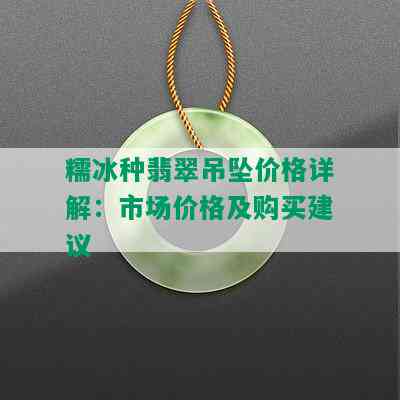 糯冰种翡翠吊坠价格详解：市场价格及购买建议